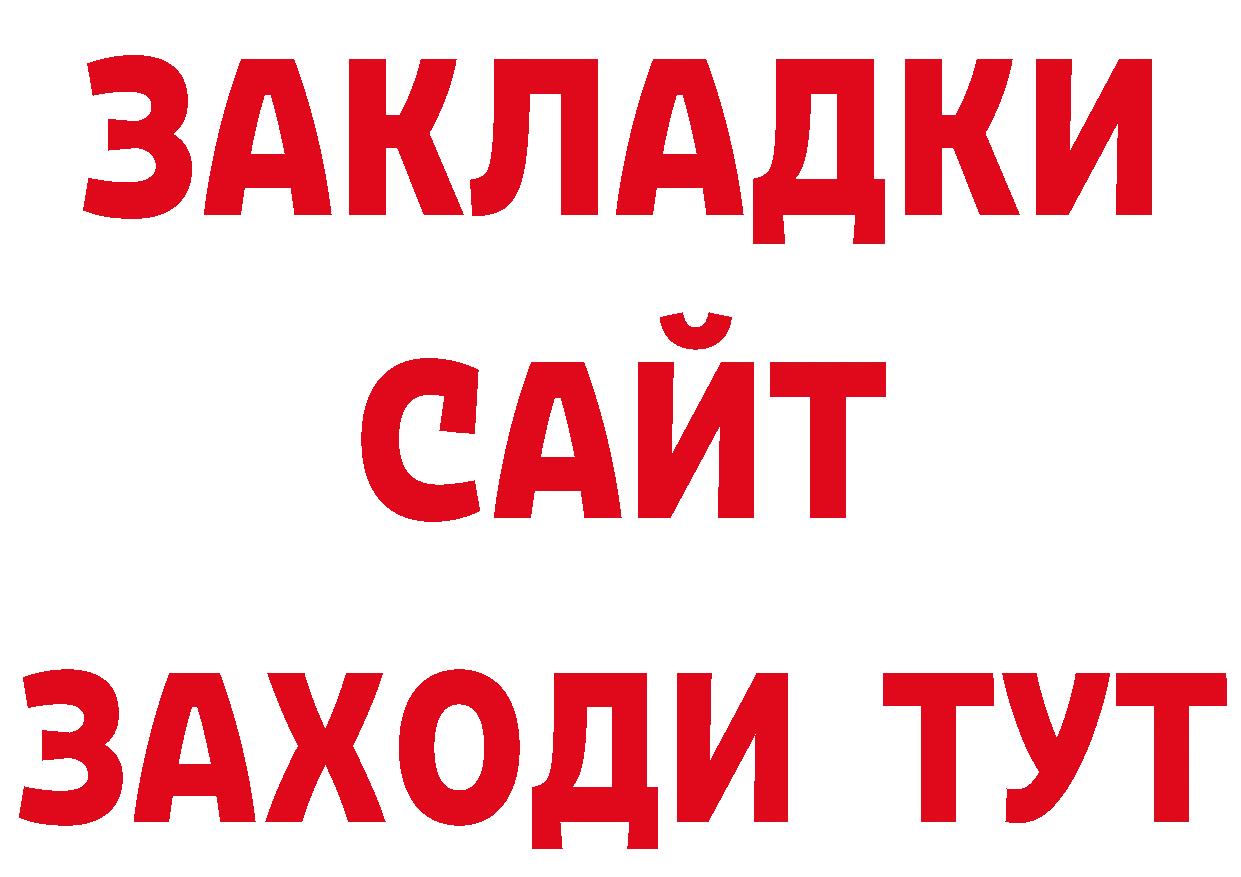 ЗАКЛАДКИ
САЙТ
ЗАХОДИ ТУТ